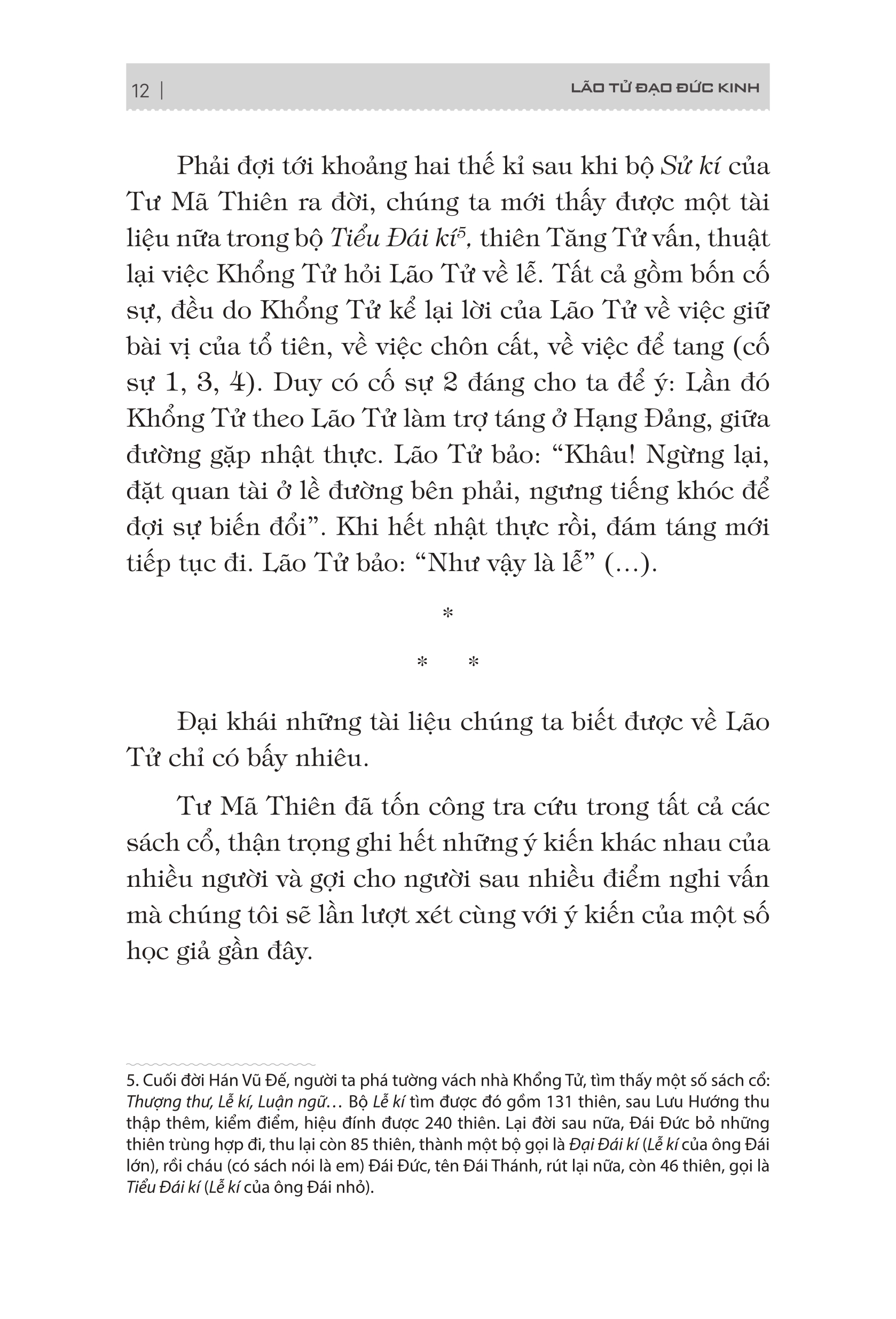 12 | LÃO TỬ ĐẠO ĐỨC KINH

Phải đợi tới khoảng hai thế kỉ sau khi bộ Sử kí của Tư Mã Thiên ra đời, chúng ta mới thấy được một tài liệu nữa trong bộ Tiểu Đái kí$^{5}$, thiên Tăng Tử vấn, thuật lại việc Khổng Tử hỏi Lão Tử về lễ. Tất cả gồm bốn cố sự, đều do Khổng Tử kể lại lời của Lão Tử về việc giữ bài vị của tổ tiên, về việc chôn cất, về việc để tang (cố sự 1, 3, 4). Duy có cố sự 2 đáng cho ta để ý: Lần đó Khổng Tử theo Lão Tử làm trợ táng ở Hạng Đảng, giữa đường gặp nhật thực. Lão Tử bảo: "Khâu! Ngừng lại, đặt quan tài ở lề đường bên phải, ngưng tiếng khóc để đợi sự biến đổi". Khi hết nhật thực rồi, đám táng mới tiếp tục đi. Lão Tử bảo: "Như vậy là lễ" (...).

*

* *

Đại khái những tài liệu chúng ta biết được về Lão Tử chỉ có bấy nhiêu.

Tư Mã Thiên đã tốn công tra cứu trong tất cả các sách cổ, thận trọng ghi hết những ý kiến khác nhau của nhiều người và gợi cho người sau nhiều điểm nghi vấn mà chúng tôi sẽ lần lượt xét cùng với ý kiến của một số học giả gần đây.

5. Cuối đời Hán Vũ Đế, người ta phá tường vách nhà Khổng Tử, tìm thấy một số sách cổ: Thượng thư, Lễ kí, Luận ngữ... Bộ Lễ kí tìm được đó gồm 131 thiên, sau Lưu Hướng thu thập thêm, kiểm điểm, hiệu đính được 240 thiên. Lại đời sau nữa, Đái Đức bỏ những thiên trùng hợp đi, thu lại còn 85 thiên, thành một bộ gọi là Đại Đái kí (Lễ kí của ông Đái lớn), rồi cháu (có sách nói là em) Đái Đức, tên Đái Thánh, rút lại nữa, còn 46 thiên, gọi là Tiểu Đái kí (Lễ kí của ông Đái nhỏ).